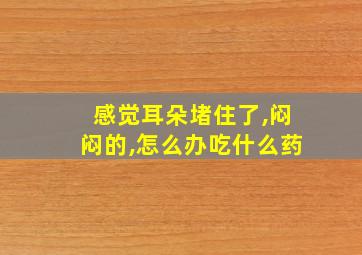 感觉耳朵堵住了,闷闷的,怎么办吃什么药